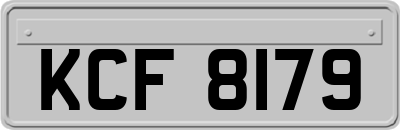 KCF 8179